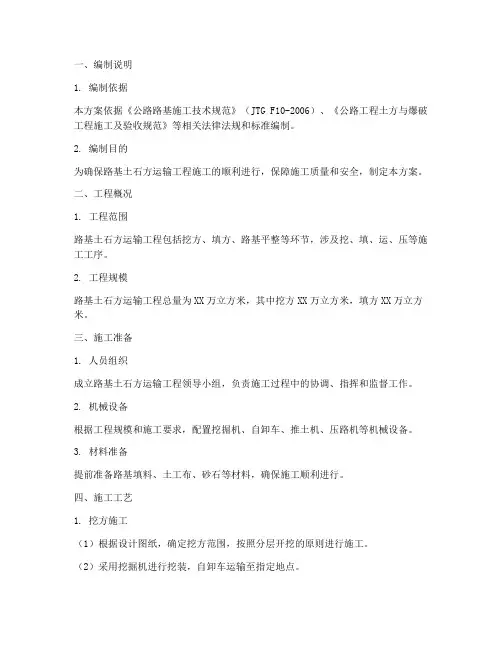 一、编制说明

1. 编制依据

本方案依据《公路路基施工技术规范》（JTG F10-2006）、《公路工程土方与爆破工程施工及验收规范》等相关法律法规和标准编制。

2. 编制目的

为确保路基土石方运输工程施工的顺利进行，保障施工质量和安全，制定本方案。

二、工程概况

1. 工程范围

路基土石方运输工程包括挖方、填方、路基平整等环节，涉及挖、填、运、压等施工工序。

2. 工程规模

路基土石方运输工程总量为XX万立方米，其中挖方XX万立方米，填方XX万立方米。

三、施工准备

1. 人员组织

成立路基土石方运输工程领导小组，负责施工过程中的协调、指挥和监督工作。

2. 机械设备

根据工程规模和施工要求，配置挖掘机、自卸车、推土机、压路机等机械设备。

3. 材料准备

提前准备路基填料、土工布、砂石等材料，确保施工顺利进行。

四、施工工艺

1. 挖方施工

（1）根据设计图纸，确定挖方范围，按照分层开挖的原则进行施工。

（2）采用挖掘机进行挖装，自卸车运输至指定地点。